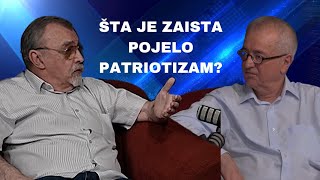 ŠTA JE ZAISTA POJELO PATRIOTIZAM?